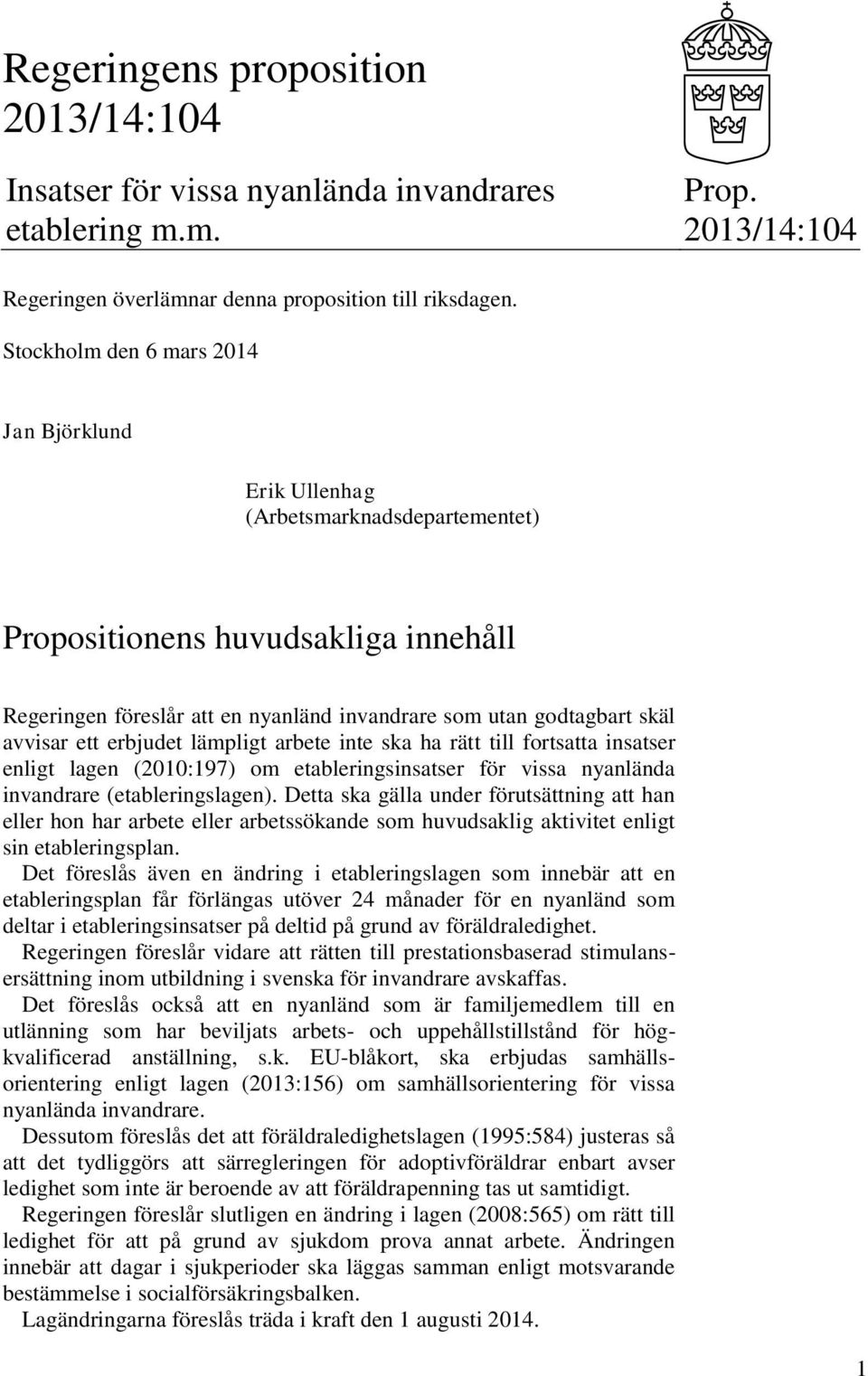 Regeringens proposition 2013/14:104

Insatser för vissa nyanlända invandrares etablering m.m.

Prop. 2013/14:104

Regeringen överlämnar denna proposition till riksdagen.

Stockholm den 6 mars 2014

Jan Björklund

Erik Ullenhag
(Arbetsmarknadsdepartementet)

Propositionens huvudsakliga innehåll

Regeringen föreslår att en nyanländ invandrare som utan godtagbart skäl avvisar ett erbjudet lämpligt arbete inte ska ha rätt till fortsatta insatser enligt lagen (2010:197) om etableringsinsatser för vissa nyanlända invandrare (etableringslagen). Detta ska gälla under förutsättning att han eller hon har arbete eller arbetssökande som huvudsaklig aktivitet enligt sin etableringsplan.

Det föreslås även en ändring i etableringslagen som innebär att en etableringsplan får förlängas utöver 24 månader för en nyanländ som deltar i etableringsinsatser på deltid på grund av föräldraledighet.

Regeringen föreslår vidare att rätten till prestationsbaserad stimulansersättning inom utbildning i svenska för invandrare avskaffas.

Det föreslås också att en nyanländ som är familjemedlem till en utlänning som har beviljats arbets- och uppehållstillstånd för högkvalificerad anställning, s.k. EU-blåkort, ska erbjudas samhällsorientering enligt lagen (2013:156) om samhällsorientering för vissa nyanlända invandrare.

Dessutom föreslås det att föräldraledighetslagen (1995:584) justeras så att det tydliggörs att särregleringen för adoptivföräldrar enbart avser ledighet som inte är beroende av att föräldrapenning tas ut samtidigt.

Regeringen föreslår slutligen en ändring i lagen (2008:565) om rätt till ledighet för att på grund av sjukdom prova annat arbete. Ändringen innebär att dagar i sjukperioder ska läggas samman enligt motsvarande bestämmelse i socialförsäkringsbalken.

Lagändringarna föreslås träda i kraft den 1 augusti 2014.

1